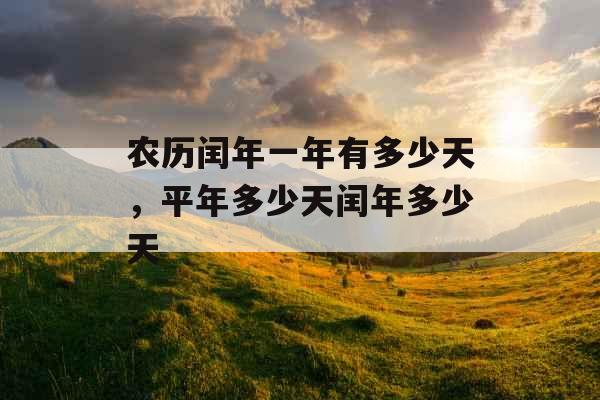 农历闰年一年有多少天，平年多少天闰年多少天